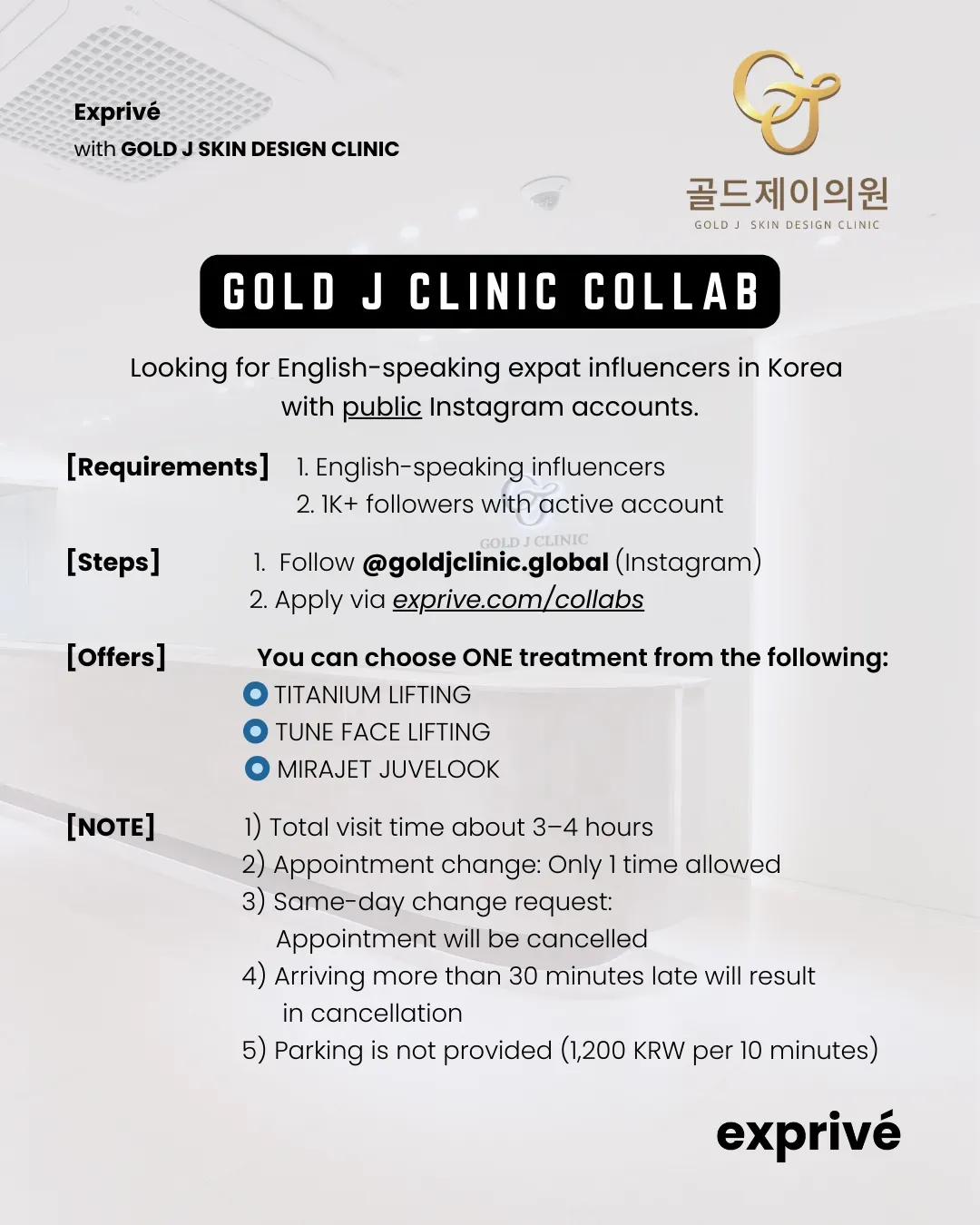 Exprivé
with GOLD J SKIN DESIGN CLINIC

골드제이의원
GOLD J SKIN DESIGN CLINIC

GOLD J CLINIC COLLAB

Looking for English-speaking expat influencers in Korea with public Instagram accounts.

[Requirements] 1. English-speaking influencers
2. 1K+ followers with active account

GOLD J CLINIC

[Steps] 1. Follow @goldjclinic.global (Instagram)
2. Apply via exprive.com/collabs

[Offers] You can choose ONE treatment from the following:
TITANIUM LIFTING
TUNE FACE LIFTING
MIRAJET JUVELOOK

[NOTE] 1) Total visit time about 3–4 hours
2) Appointment change: Only 1 time allowed
3) Same-day change request: Appointment will be cancelled
4) Arriving more than 30 minutes late will result in cancellation
5) Parking is not provided (1,200 KRW per 10 minutes)

exprivé